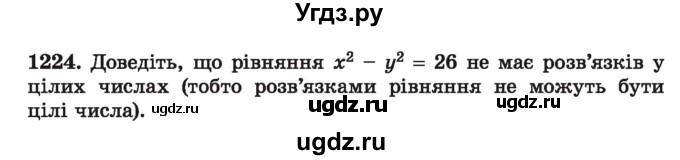 Угдз.ру

1224. Доведіть, що рівняння $x^2 - y^2 = 26$ не має розв'язків у цілих числах (тобто розв'язками рівняння не можуть бути цілі числа). ugdz.ru ugdz.ru ugdz.ru

ugdz.ru